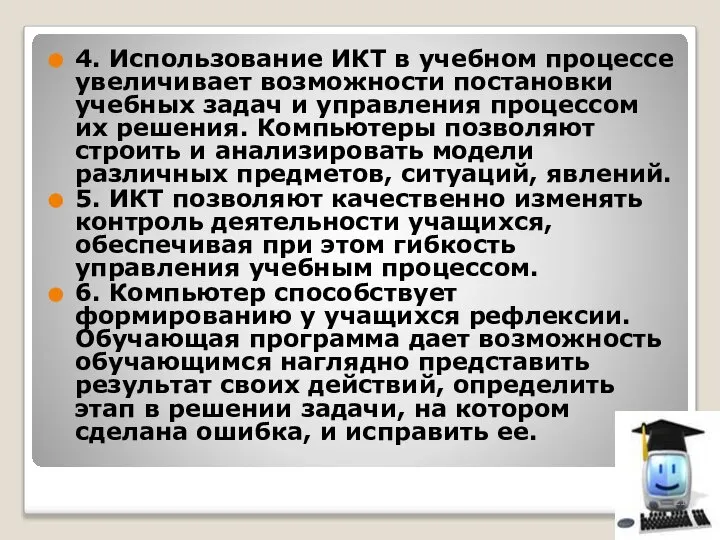 4. Использование ИКТ в учебном процессе увеличивает возможности постановки учебных задач и управления процессом их решения. Компьютеры позволяют строить и анализировать модели различных предметов, ситуаций, явлений.

5. ИКТ позволяют качественно изменять контроль деятельности учащихся, обеспечивая при этом гибкость управления учебным процессом.

6. Компьютер способствует формированию у учащихся рефлексии. Обучающая программа дает возможность обучающимся наглядно представить результат своих действий, определить этап в решении задачи, на котором сделана ошибка, и исправить ее.